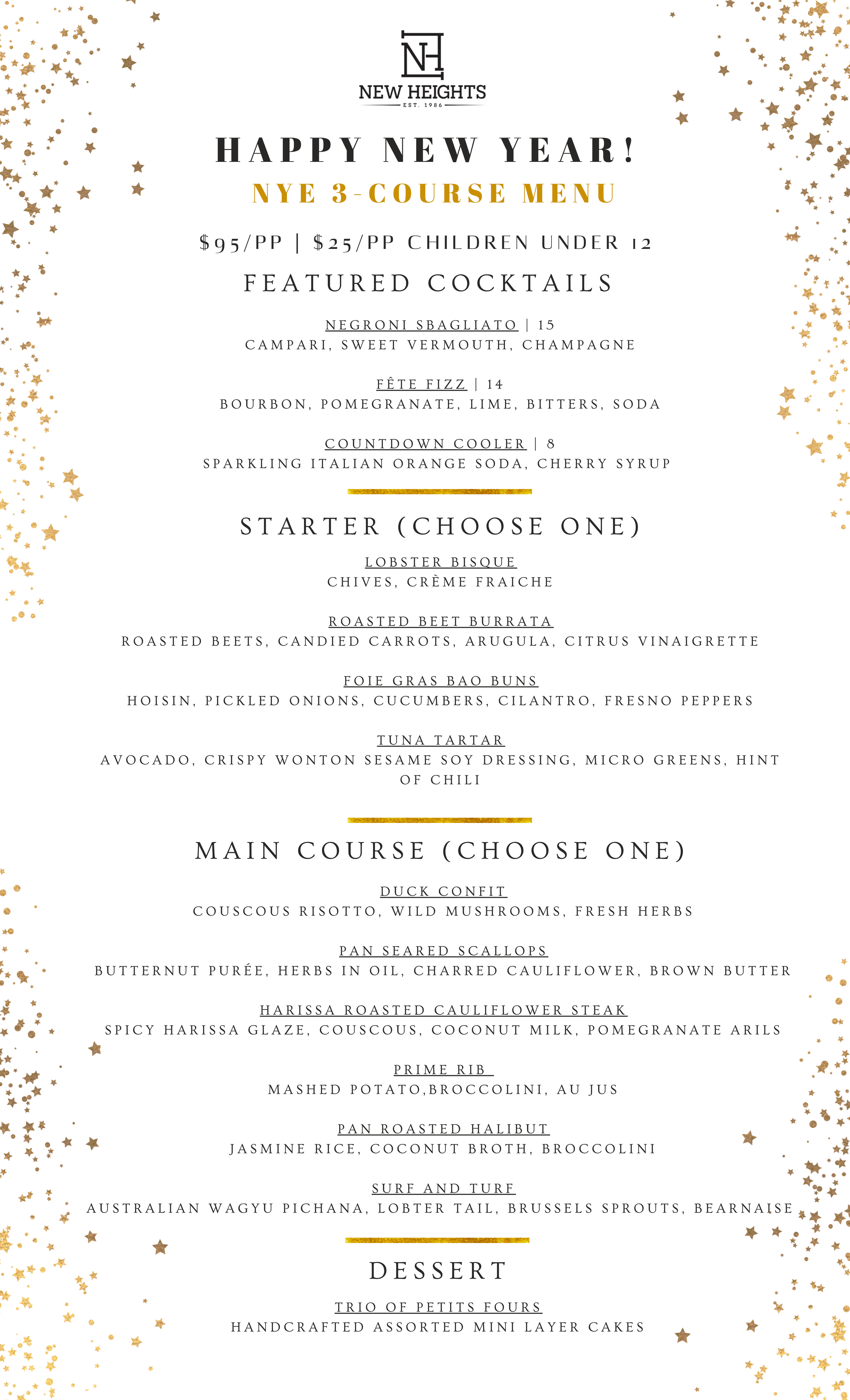 NH
NEW HEIGHTS
EST. 1986

HAPPY NEW YEAR!

NYE 3-COURSE MENU

$95/PP | $25/PP CHILDREN UNDER 12

FEATURED COCKTAILS

NEGRONI SBAGLIATO | 15
CAMPARI, SWEET VERMOUTH, CHAMPAGNE

FÊTE FIZZ | 14
BOURBON, POMEGRANATE, LIME, BITTERS, SODA

COUNTDOWN COOLER | 8
SPARKLING ITALIAN ORANGE SODA, CHERRY SYRUP

STARTER (CHOOSE ONE)

LOBSTER BISQUE
CHIVES, CRÈME FRAICHE

ROASTED BEET BURRATA
ROASTED BEETS, CANDIED CARROTS, ARUGULA, CITRUS VINAIGRETTE

FOIE GRAS BAO BUNS
HOISIN, PICKLED ONIONS, CUCUMBERS, CILANTRO, FRESNO PEPPERS

TUNA TARTAR
AVOCADO, CRISPY WONTON SESAME SOY DRESSING, MICRO GREENS, HINT OF CHILI

MAIN COURSE (CHOOSE ONE)

DUCK CONFIT
COUSCOUS RISOTTO, WILD MUSHROOMS, FRESH HERBS

PAN SEARED SCALLOPS
BUTTERNUT PURÉE, HERBS IN OIL, CHARRED CAULIFLOWER, BROWN BUTTER

HARISSA ROASTED CAULIFLOWER STEAK
SPICY HARISSA GLAZE, COUSCOUS, COCONUT MILK, POMEGRANATE ARILS

PRIME RIB
MASHED POTATO,BROCCOLINI, AU JUS

PAN ROASTED HALIBUT
JASMINE RICE, COCONUT BROTH, BROCCOLINI

SURF AND TURF
AUSTRALIAN WAGYU PICHANA, LOBTER TAIL, BRUSSELS SPROUTS, BEARNAISE

DESSERT

TRIO OF PETITS FOURS
HANDCRAFTED ASSORTED MINI LAYER CAKES